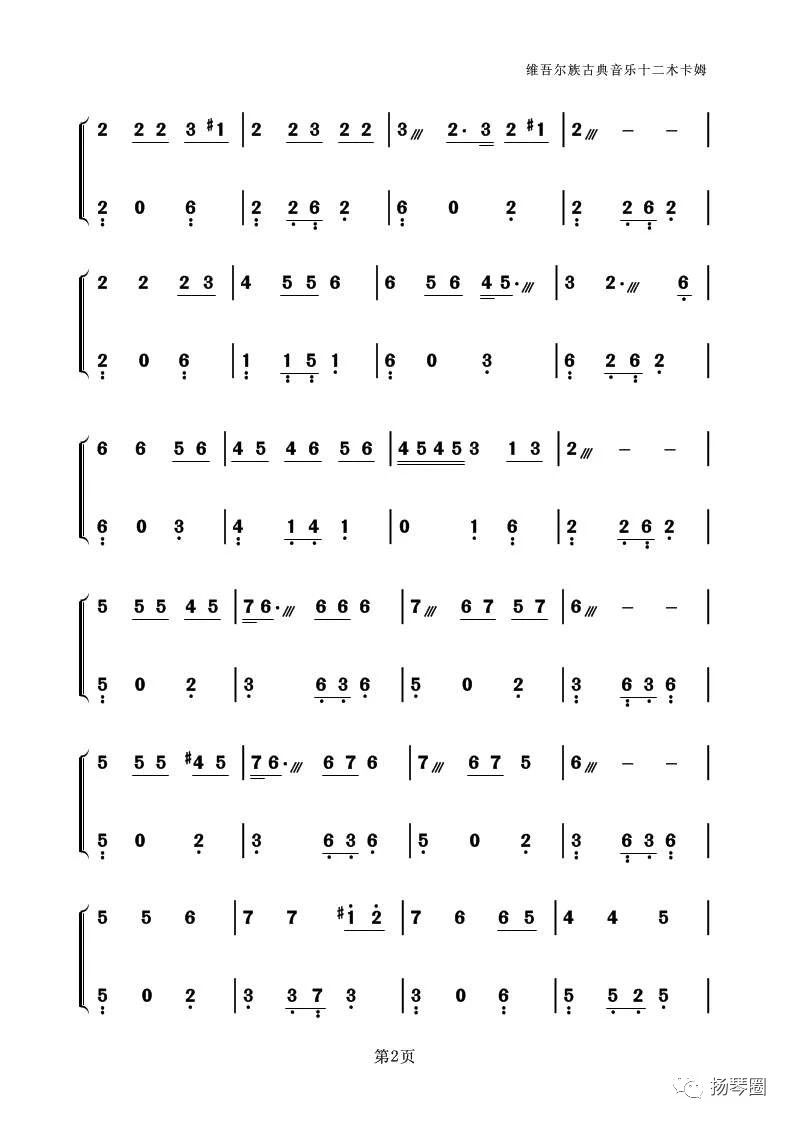 维吾尔族古典音乐十二木卡姆

2 2 2 3 #1 | 2 2 3 2 2 | 3 2· 3 2 #1 | 2 – – |
2 0 6 | 2 2 6 2 | 6 0 2 | 2 2 6 2 |

2 2 2 3 | 4 5 5 6 | 6 5 6 4 5· | 3 2· 6 |
2 0 6 | 1 1 5 1 | 6 0 3 | 6 2 6 2 |

6 6 5 6 | 4 5 4 6 5 6 | 4 5 4 5 3 1 3 | 2 – – |
6 0 3 | 4 1 4 1 | 0 1 6 | 2 2 6 2 |

5 5 5 4 5 | 7 6· 6 6 6 | 7 6 7 5 7 | 6 – – |
5 0 2 | 3 6 3 6 | 5 0 2 | 3 6 3 6 |

5 5 5 #4 5 | 7 6· 6 7 6 | 7 6 7 5 | 6 – – |
5 0 2 | 3 6 3 6 | 5 0 2 | 3 6 3 6 |

5 5 6 | 7 7 #1 2 | 7 6 6 5 | 4 4 5 |
5 0 2 | 3 3 7 3 | 3 0 6 | 5 5 2 5 |

第2页

扬琴圈